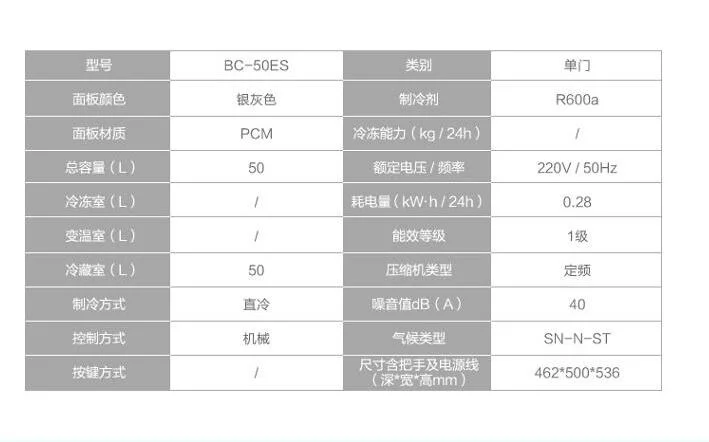 | 型号 | BC-50ES | 类别 | 单门 |
|---|---|---|---|
| 面板颜色 | 银灰色 | 制冷剂 | R600a |
| 面板材质 | PCM | 冷冻能力(kg / 24h) | / |
| 总容量(L) | 50 | 额定电压 / 频率 | 220V / 50Hz |
| 冷冻室(L) | / | 耗电量(kW·h / 24h) | 0.28 |
| 变温室(L) | / | 能效等级 | 1级 |
| 冷藏室(L) | 50 | 压缩机类型 | 定频 |
| 制冷方式 | 直冷 | 噪音值dB(A) | 40 |
| 控制方式 | 机械 | 气候类型 | SN-N-ST |
| 按键方式 | / | 尺寸含把手及电源线(深*宽*高mm) | 462*500*536 |